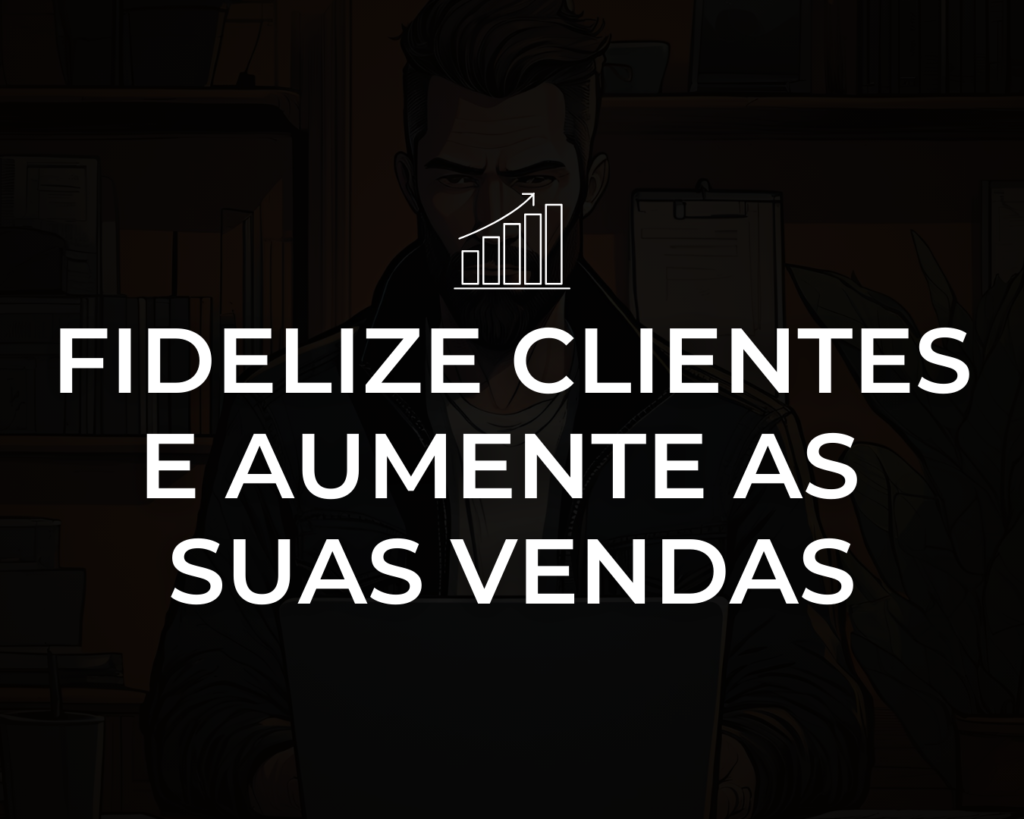 FIDELIZE CLIENTES E AUMENTE AS SUAS VENDAS